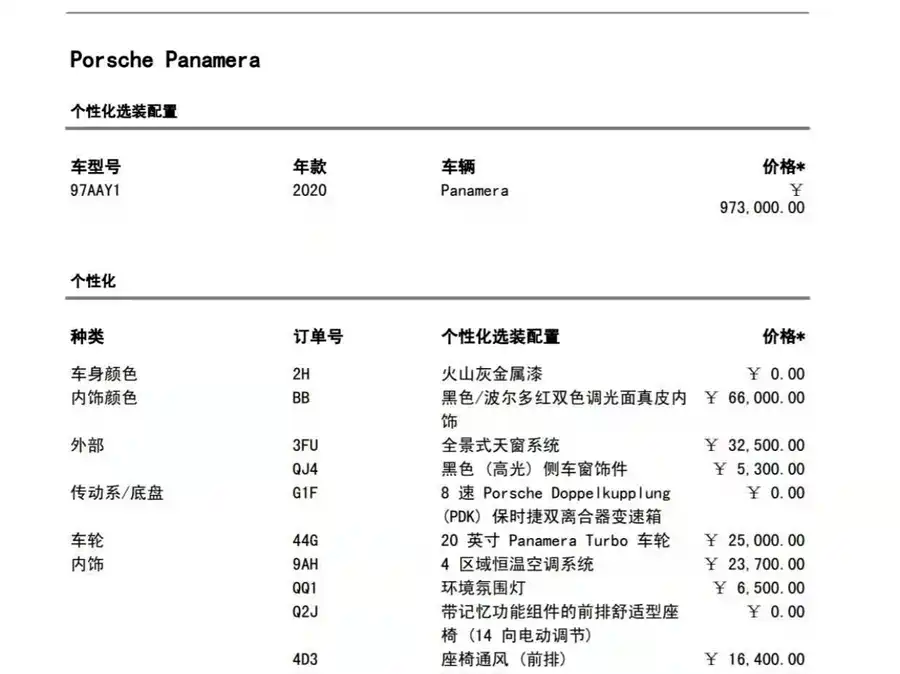 Porsche Panamera

个性化选装配置

| 车型号 | 年款 | 车辆 | 价格* |
|---|---|---|---|
| 97AAY1 | 2020 | Panamera | ￥ 973,000.00 |

个性化

| 种类 | 订单号 | 个性化选装配置 | 价格* |
|---|---|---|---|
| 车身颜色 | 2H | 火山灰金属漆 | ￥ 0.00 |
| 内饰颜色 | BB | 黑色/波尔多红双色调光面真皮内饰 | ￥ 66,000.00 |
| 外部 | 3FU | 全景式天窗系统 | ￥ 32,500.00 |
| | QJ4 | 黑色（高光）侧车窗饰件 | ￥ 5,300.00 |
| 传动系/底盘 | G1F | 8 速 Porsche Doppelkupplung (PDK) 保时捷双离合器变速箱 | ￥ 0.00 |
| 车轮 | 44G | 20 英寸 Panamera Turbo 车轮 | ￥ 25,000.00 |
| 内饰 | 9AH | 4 区域恒温空调系统 | ￥ 23,700.00 |
| | QQ1 | 环境氛围灯 | ￥ 6,500.00 |
| | Q2J | 带记忆功能组件的前排舒适型座椅（14 向电动调节） | ￥ 0.00 |
| | 4D3 | 座椅通风（前排） | ￥ 16,400.00 |